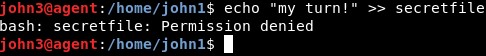 john3@agent:/home/john1$ echo "my turn!" >> secretfile
bash: secretfile: Permission denied
john3@agent:/home/john1$